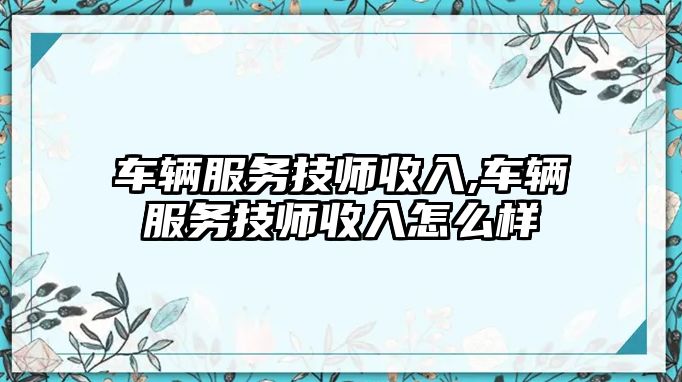 车辆服务技师收入,车辆服务技师收入怎么样